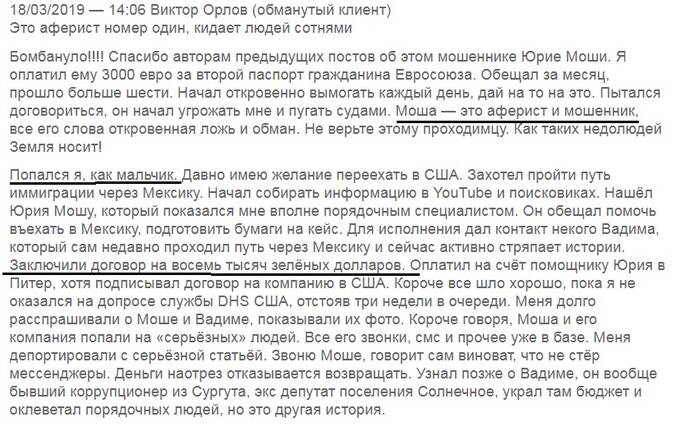 18/03/2019 — 14:06 Виктор Орлов (обманутый клиент)
Это аферист номер один, кидает людей сотнями

Бомбануло!!!! Спасибо авторам предыдущих постов об этом мошеннике Юрие Моши. Я оплатил ему 3000 евро за второй паспорт гражданина Евросоюза. Обещал за месяц, прошло больше шести. Начал откровенно вымогать каждый день, дай на то на это. Пытался договориться, он начал угрожать мне и пугать судами. Моша — это аферист и мошенник, все его слова откровенная ложь и обман. Не верьте этому проходимцу. Как таких недолюдей Земля носит!

Попался я, как мальчик. Давно имею желание переехать в США. Захотел пройти путь иммиграции через Мексику. Начал собирать информацию в YouTube и поисковиках. Нашёл Юрия Мошу, который показался мне вполне порядочным специалистом. Он обещал помочь въехать в Мексику, подготовить бумаги на кейс. Для исполнения дал контакт некого Вадима, который сам недавно проходил путь через Мексику и сейчас активно стряпает истории. Заключили договор на восемь тысяч зелёных долларов. Оплатил на счёт помощнику Юрия в Питер, хотя подписывал договор на компанию в США. Короче все шло хорошо, пока я не оказался на допросе службы DHS США, отстояв три недели в очереди. Меня долго расспрашивали о Моше и Вадиме, показывали их фото. Короче говоря, Моша и его компания попали на «серьёзных» людей. Все его звонки, смс и прочее уже в базе. Меня депортировали с серьёзной статьёй. Звоню Моше, говорит сам виноват, что не стёр мессенджеры. Деньги наотрез отказывается возвращать. Узнал позже о Вадиме, он вообще бывший коррупционер из Сургута, экс депутат поселения Солнечное, украл там бюджет и оклеветал порядочных людей, но это другая история.